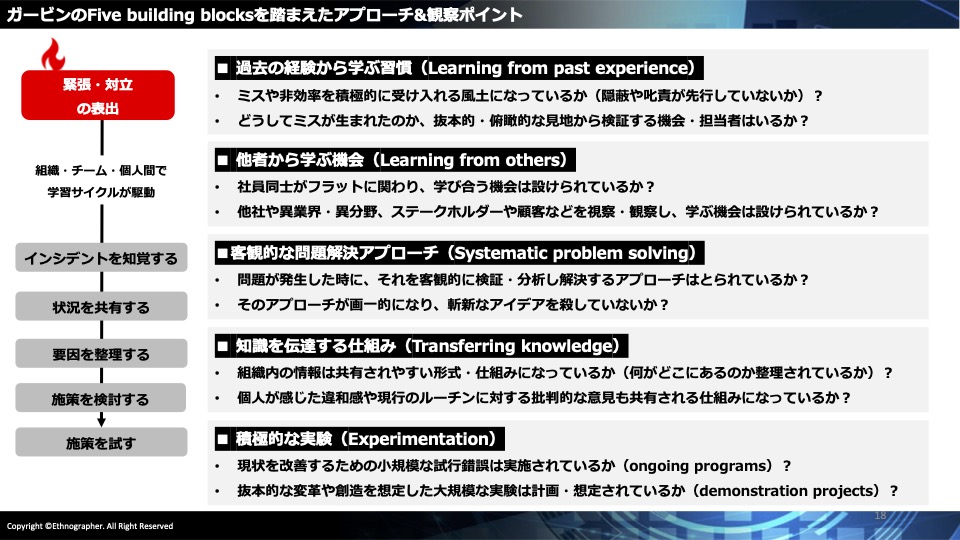 ガービンのFive building blocksを踏まえたアプローチ&観察ポイント

緊張・対立の表出

組織・チーム・個人間で学習サイクルが駆動

インシデントを知覚する

状況を共有する

要因を整理する

施策を検討する

施策を試す

■ 過去の経験から学ぶ習慣（Learning from past experience）
• ミスや非効率を積極的に受け入れる風土になっているか（隠蔽や叱責が先行していないか）？
• どうしてミスが生まれたのか、抜本的・俯瞰的な見地から検証する機会・担当者はいるか？

■ 他者から学ぶ機会（Learning from others）
• 社員同士がフラットに関わり、学び合う機会は設けられているか？
• 他社や異業界・異分野、ステークホルダーや顧客などを視察・観察し、学ぶ機会は設けられているか？

■客観的な問題解決アプローチ（Systematic problem solving）
• 問題が発生した時に、それを客観的に検証・分析し解決するアプローチはとられているか？
• そのアプローチが画一的になり、斬新なアイデアを殺していないか？

■ 知識を伝達する仕組み（Transferring knowledge）
• 組織内の情報は共有されやすい形式・仕組みになっているか（何がどこにあるのか整理されているか）？
• 個人が感じた違和感や現行のルーチンに対する批判的な意見も共有される仕組みになっているか？

■ 積極的な実験（Experimentation）
• 現状を改善するための小規模な試行錯誤は実施されているか（ongoing programs）？
• 抜本的な変革や創造を想定した大規模な実験は計画・想定されているか（demonstration projects）？

Copyright ©Ethnographer. All Right Reserved

18